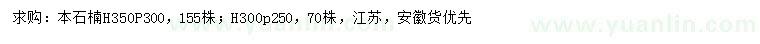 求购：本石楠H350P300，155株；H300p250，70株，江苏，安徽货优先

www.yuanlin.com

www.yuanlin.com